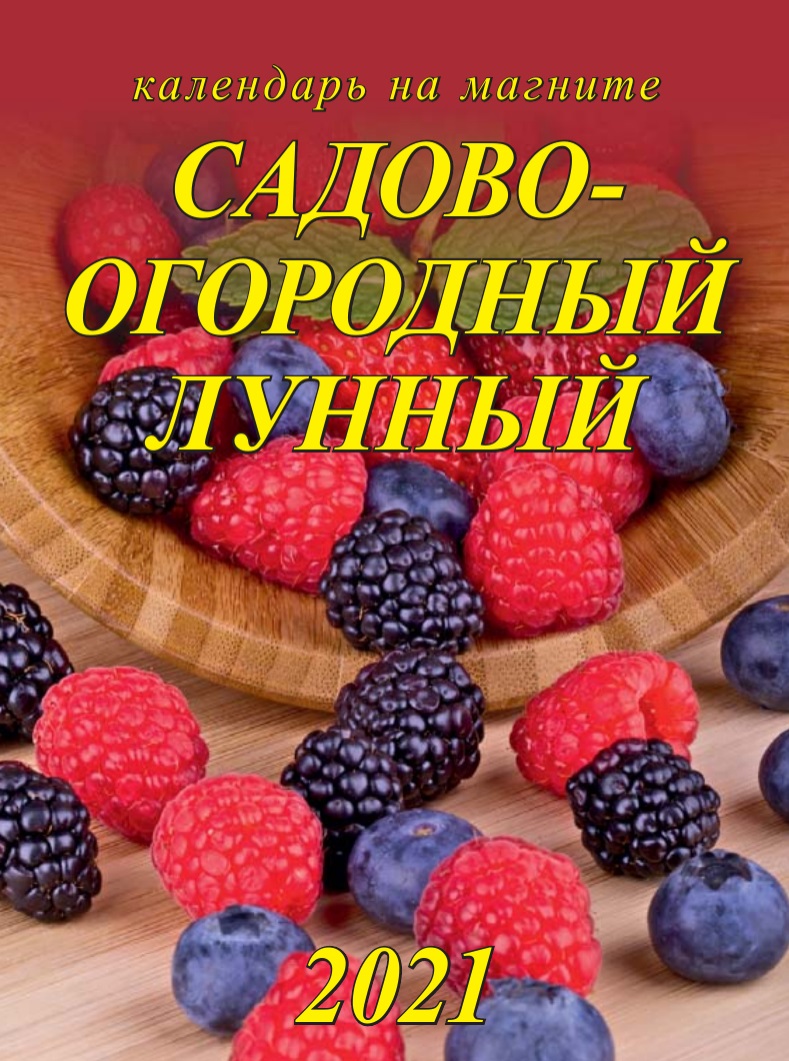 календарь на магните

САДОВО-ОГОРОДНЫЙ ЛУННЫЙ

2021